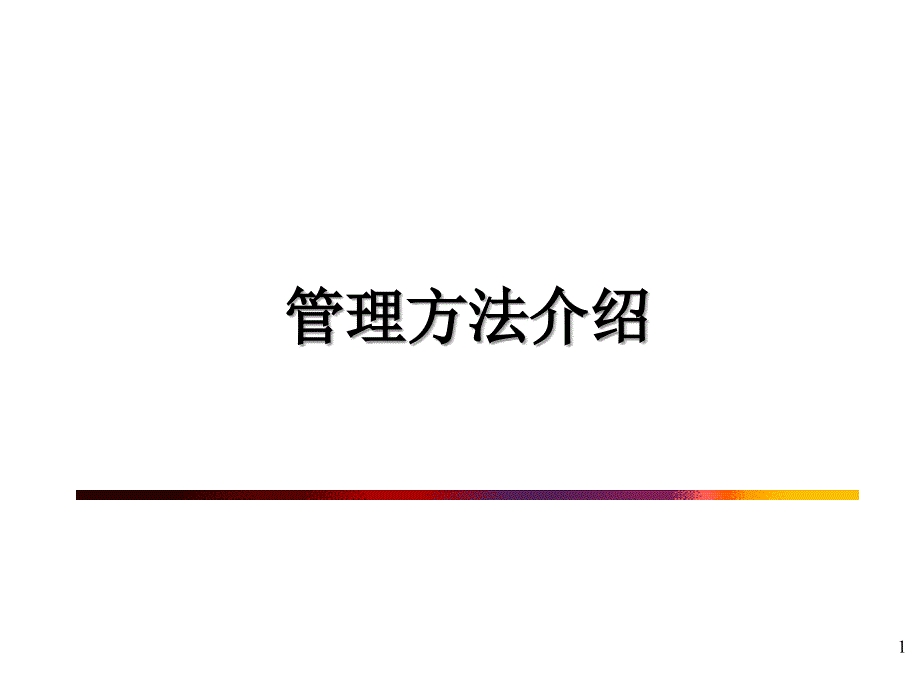 管理方法介绍

1